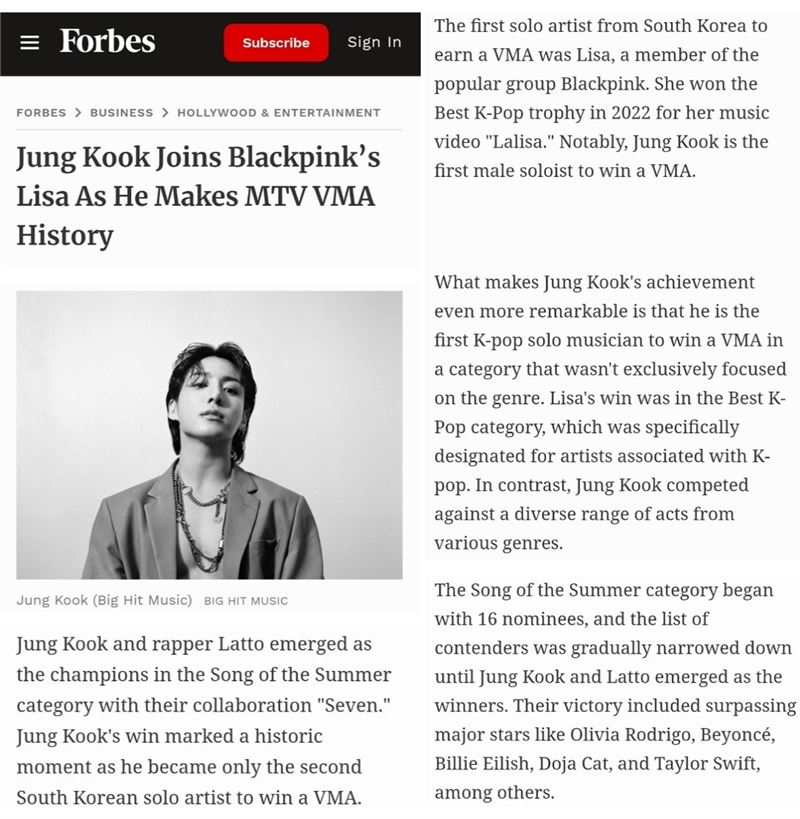 Forbes

Subscribe

Sign In

FORBES > BUSINESS > HOLLYWOOD & ENTERTAINMENT

Jung Kook Joins Blackpink's Lisa As He Makes MTV VMA History

Jung Kook (Big Hit Music) BIG HIT MUSIC

Jung Kook and rapper Latto emerged as the champions in the Song of the Summer category with their collaboration "Seven." Jung Kook's win marked a historic moment as he became only the second South Korean solo artist to win a VMA.

The first solo artist from South Korea to earn a VMA was Lisa, a member of the popular group Blackpink. She won the Best K-Pop trophy in 2022 for her music video "Lalisa." Notably, Jung Kook is the first male soloist to win a VMA.

What makes Jung Kook's achievement even more remarkable is that he is the first K-pop solo musician to win a VMA in a category that wasn't exclusively focused on the genre. Lisa's win was in the Best K-Pop category, which was specifically designated for artists associated with K-pop. In contrast, Jung Kook competed against a diverse range of acts from various genres.

The Song of the Summer category began with 16 nominees, and the list of contenders was gradually narrowed down until Jung Kook and Latto emerged as the winners. Their victory included surpassing major stars like Olivia Rodrigo, Beyoncé, Billie Eilish, Doja Cat, and Taylor Swift, among others.